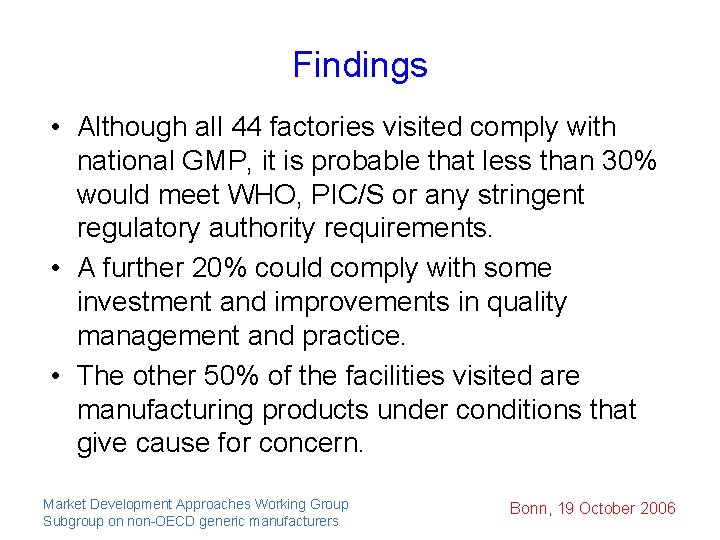 Findings

• Although all 44 factories visited comply with national GMP, it is probable that less than 30% would meet WHO, PIC/S or any stringent regulatory authority requirements.
• A further 20% could comply with some investment and improvements in quality management and practice.
• The other 50% of the facilities visited are manufacturing products under conditions that give cause for concern.

Market Development Approaches Working Group
Subgroup on non-OECD generic manufacturers

Bonn, 19 October 2006